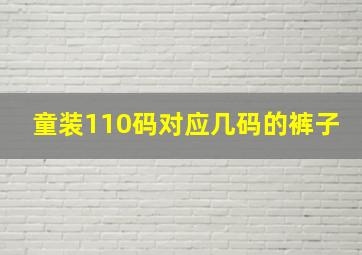 童装110码对应几码的裤子